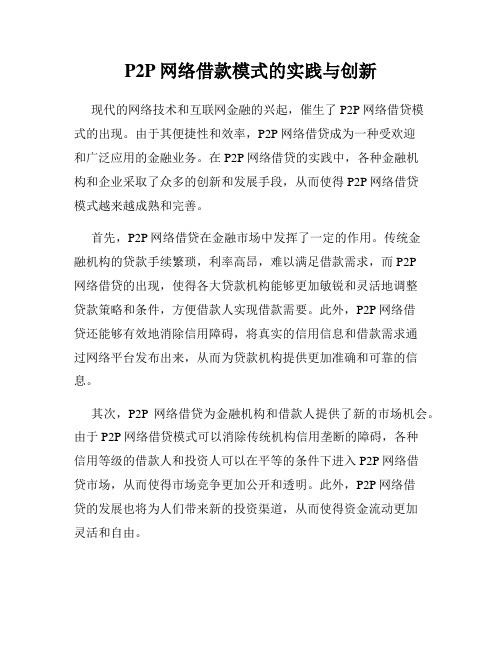 P2P 网络借款模式的实践与创新

现代的网络技术和互联网金融的兴起，催生了 P2P 网络借贷模式的出现。由于其便捷性和效率，P2P 网络借贷成为一种受欢迎和广泛应用的金融业务。在 P2P 网络借贷的实践中，各种金融机构和企业采取了众多的创新和发展手段，从而使得 P2P 网络借贷模式越来越成熟和完善。

首先，P2P 网络借贷在金融市场中发挥了一定的作用。传统金融机构的贷款手续繁琐，利率高昂，难以满足借款需求，而 P2P 网络借贷的出现，使得各大贷款机构能够更加敏锐和灵活地调整贷款策略和条件，方便借款人实现借款需要。此外，P2P 网络借贷还能够有效地消除信用障碍，将真实的信用信息和借款需求通过网络平台发布出来，从而为贷款机构提供更加准确和可靠的信息。

其次，P2P 网络借贷为金融机构和借款人提供了新的市场机会。由于 P2P 网络借贷模式可以消除传统机构信用垄断的障碍，各种信用等级的借款人和投资人可以在平等的条件下进入 P2P 网络借贷市场，从而使得市场竞争更加公开和透明。此外，P2P 网络借贷的发展也将为人们带来新的投资渠道，从而使得资金流动更加灵活和自由。